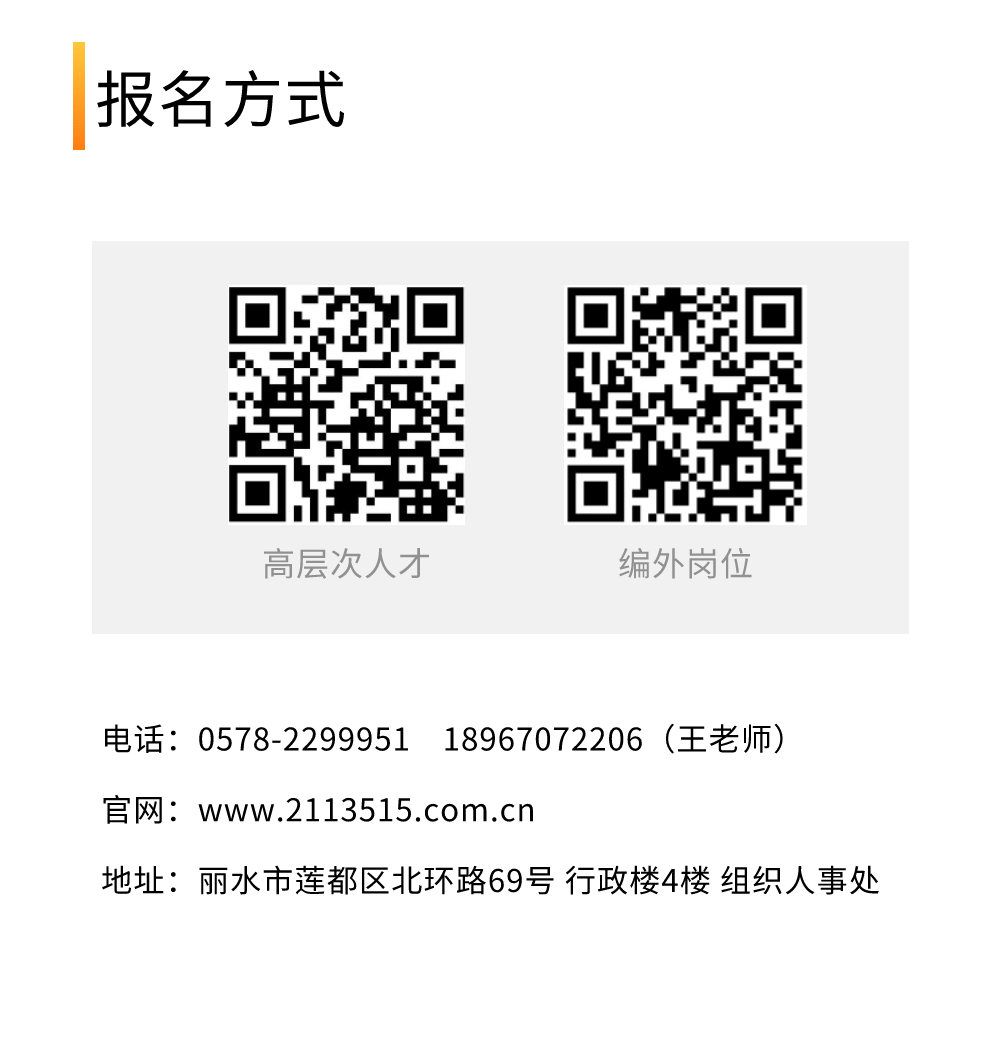 报名方式

高层次人才

编外岗位

电话：0578-2299951　18967072206（王老师）

官网：www.2113515.com.cn

地址：丽水市莲都区北环路69号 行政楼4楼 组织人事处